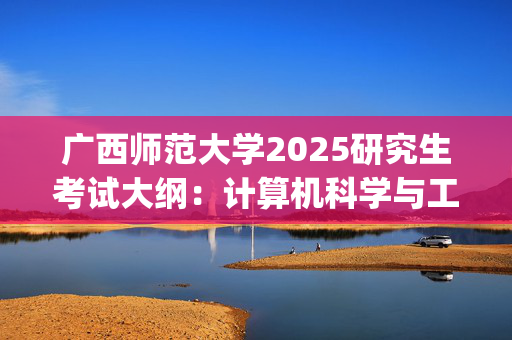 广西师范大学2025研究生考试大纲：计算机科学与工